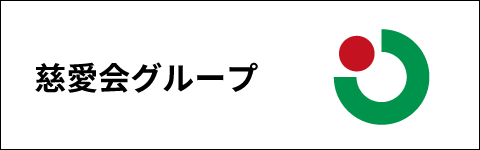 慈愛会グループ